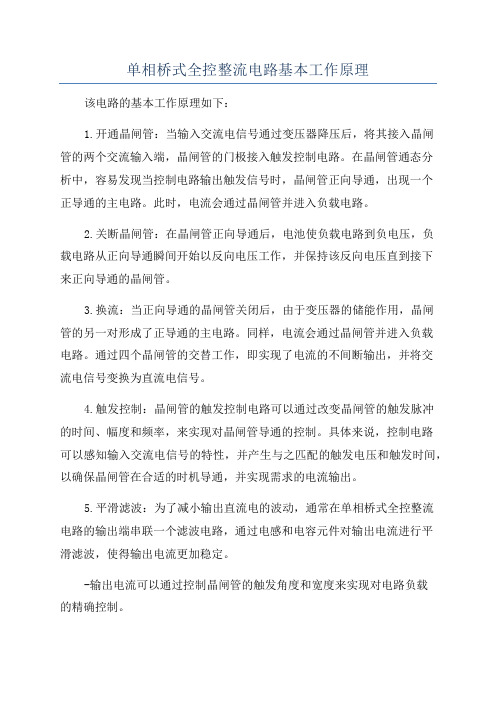 单相桥式全控整流电路基本工作原理

该电路的基本工作原理如下：

1.开通晶闸管：当输入交流电信号通过变压器降压后，将其接入晶闸管的两个交流输入端，晶闸管的门极接入触发控制电路。在晶闸管通态分析中，容易发现当控制电路输出触发信号时，晶闸管正向导通，出现一个正导通的主电路。此时，电流会通过晶闸管并进入负载电路。

2.关断晶闸管：在晶闸管正向导通后，电池使负载电路到负电压，负载电路从正向导通瞬间开始以反向电压工作，并保持该反向电压直到接下来正向导通的晶闸管。

3.换流：当正向导通的晶闸管关闭后，由于变压器的储能作用，晶闸管的另一对形成了正导通的主电路。同样，电流会通过晶闸管并进入负载电路。通过四个晶闸管的交替工作，即实现了电流的不间断输出，并将交流电信号变换为直流电信号。

4.触发控制：晶闸管的触发控制电路可以通过改变晶闸管的触发脉冲的时间、幅度和频率，来实现对晶闸管导通的控制。具体来说，控制电路可以感知输入交流电信号的特性，并产生与之匹配的触发电压和触发时间，以确保晶闸管在合适的时机导通，并实现需求的电流输出。

5.平滑滤波：为了减小输出直流电的波动，通常在单相桥式全控整流电路的输出端串联一个滤波电路，通过电感和电容元件对输出电流进行平滑滤波，使得输出电流更加稳定。

-输出电流可以通过控制晶闸管的触发角度和宽度来实现对电路负载的精确控制。